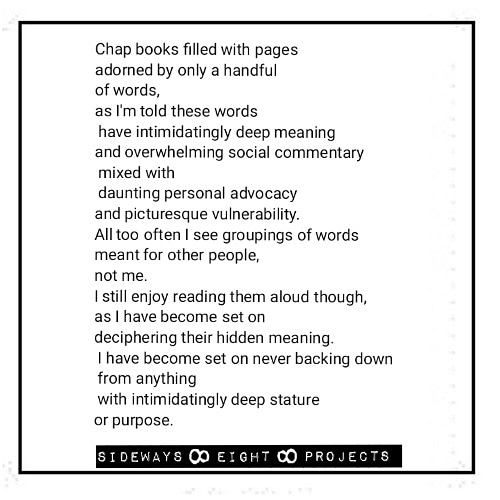 Chap books filled with pages
adorned by only a handful
of words,
as I'm told these words
have intimidatingly deep meaning
and overwhelming social commentary
mixed with
daunting personal advocacy
and picturesque vulnerability.
All too often I see groupings of words
meant for other people,
not me.
I still enjoy reading them aloud though,
as I have become set on
deciphering their hidden meaning.
I have become set on never backing down
from anything
with intimidatingly deep stature
or purpose.

SIDEWAYS ∞ EIGHT ∞ PROJECTS